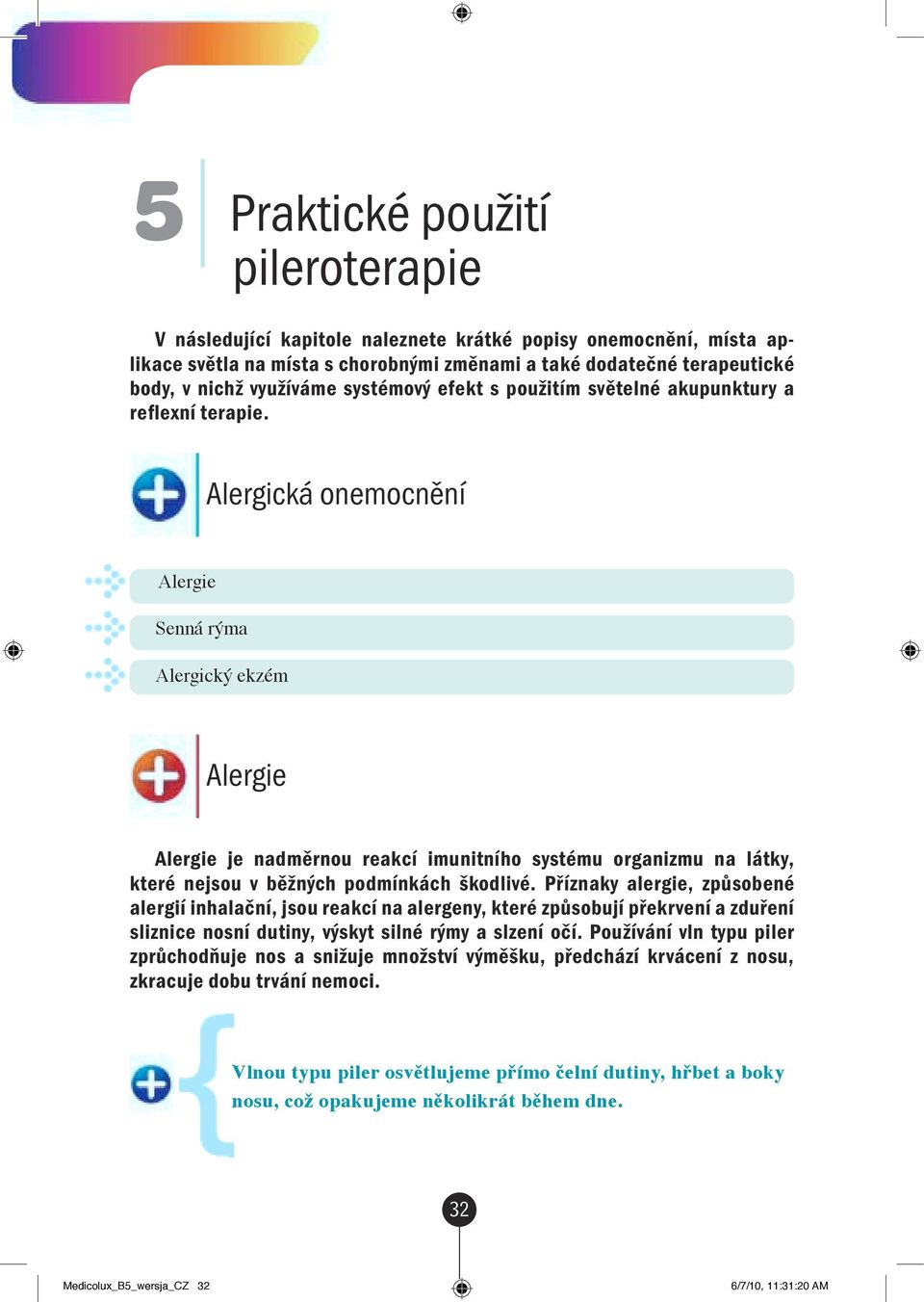 5

Praktické použití pileroterapie

V následující kapitole naleznete krátké popisy onemocnění, místa aplikace světla na místa s chorobnými změnami a také dodatečné terapeutické body, v nichž využíváme systémový efekt s použitím světelné akupunktury a reflexní terapie.

Alergická onemocnění

Alergie

Senná rýma

Alergický ekzém

Alergie

Alergie je nadměrnou reakcí imunitního systému organizmu na látky, které nejsou v běžných podmínkách škodlivé. Příznaky alergie, způsobené alergií inhalační, jsou reakcí na alergeny, které způsobují překrvení a zduření sliznice nosní dutiny, výskyt silné rýmy a slzení očí. Používání vln typu piler zprůchodňuje nos a snižuje množství výměšku, předchází krvácení z nosu, zkracuje dobu trvání nemoci.

Vlnou typu piler osvětlujeme přímo čelní dutiny, hřbet a boky nosu, což opakujeme několikrát během dne.

32

Medicolux_B5_wersja_CZ 32

6/7/10, 11:31:20 AM